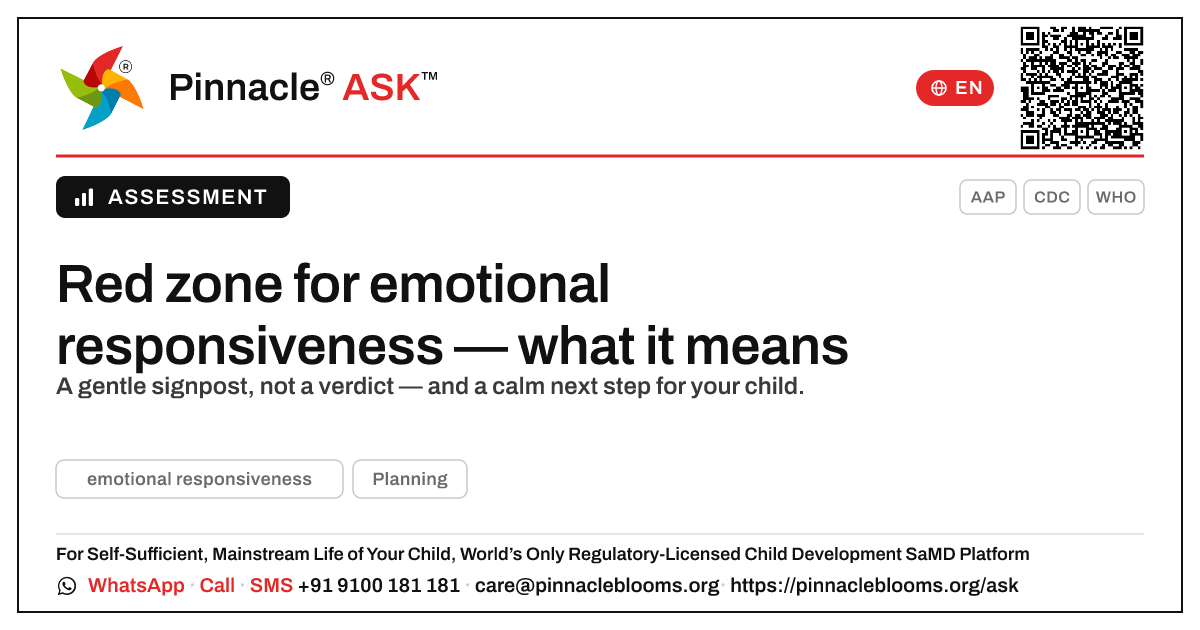 Pinnacle® ASK™

EN

ASSESSMENT

AAP CDC WHO

Red zone for emotional responsiveness — what it means

A gentle signpost, not a verdict — and a calm next step for your child.

emotional responsiveness

Planning

For Self-Sufficient, Mainstream Life of Your Child, World's Only Regulatory-Licensed Child Development SaMD Platform

WhatsApp · Call · SMS +91 9100 181 181 · care@pinnacleblooms.org · https://pinnacleblooms.org/ask